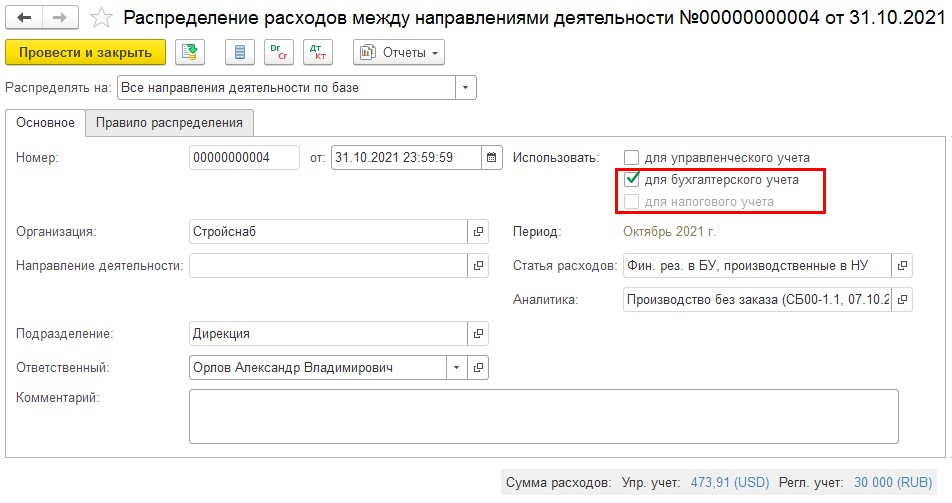 Распределение расходов между направлениями деятельности №00000000004 от 31.10.2021

Провести и закрыть
Dr Cr
Дт Кт
Отчеты

Распределять на: Все направления деятельности по базе

Основное
Правило распределения

Номер: 00000000004 от: 31.10.2021 23:59:59
Использовать: для управленческого учета
для бухгалтерского учета
для налогового учета

Организация: Стройснаб
Период: Октябрь 2021 г.

Направление деятельности:
Статья расходов: Фин. рез. в БУ, производственные в НУ

Аналитика: Производство без заказа (СБ00-1.1, 07.10.2

Подразделение: Дирекция

Ответственный: Орлов Александр Владимирович

Комментарий:

Сумма расходов: Упр. учет: 473,91 (USD) Регл. учет: 30 000 (RUB)